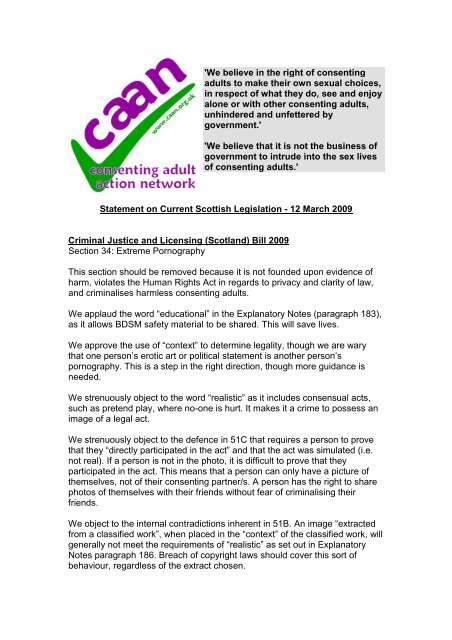 caan
www.caan.org.uk
consenting adult action network

'We believe in the right of consenting adults to make their own sexual choices, in respect of what they do, see and enjoy alone or with other consenting adults, unhindered and unfettered by government.'

'We believe that it is not the business of government to intrude into the sex lives of consenting adults.'

Statement on Current Scottish Legislation - 12 March 2009

Criminal Justice and Licensing (Scotland) Bill 2009
Section 34: Extreme Pornography

This section should be removed because it is not founded upon evidence of harm, violates the Human Rights Act in regards to privacy and clarity of law, and criminalises harmless consenting adults.

We applaud the word "educational" in the Explanatory Notes (paragraph 183), as it allows BDSM safety material to be shared. This will save lives.

We approve the use of "context" to determine legality, though we are wary that one person's erotic art or political statement is another person's pornography. This is a step in the right direction, though more guidance is needed.

We strenuously object to the word "realistic" as it includes consensual acts, such as pretend play, where no-one is hurt. It makes it a crime to possess an image of a legal act.

We strenuously object to the defence in 51C that requires a person to prove that they "directly participated in the act" and that the act was simulated (i.e. not real). If a person is not in the photo, it is difficult to prove that they participated in the act. This means that a person can only have a picture of themselves, not of their consenting partner/s. A person has the right to share photos of themselves with their friends without fear of criminalising their friends.

We object to the internal contradictions inherent in 51B. An image "extracted from a classified work", when placed in the "context" of the classified work, will generally not meet the requirements of "realistic" as set out in Explanatory Notes paragraph 186. Breach of copyright laws should cover this sort of behaviour, regardless of the extract chosen.